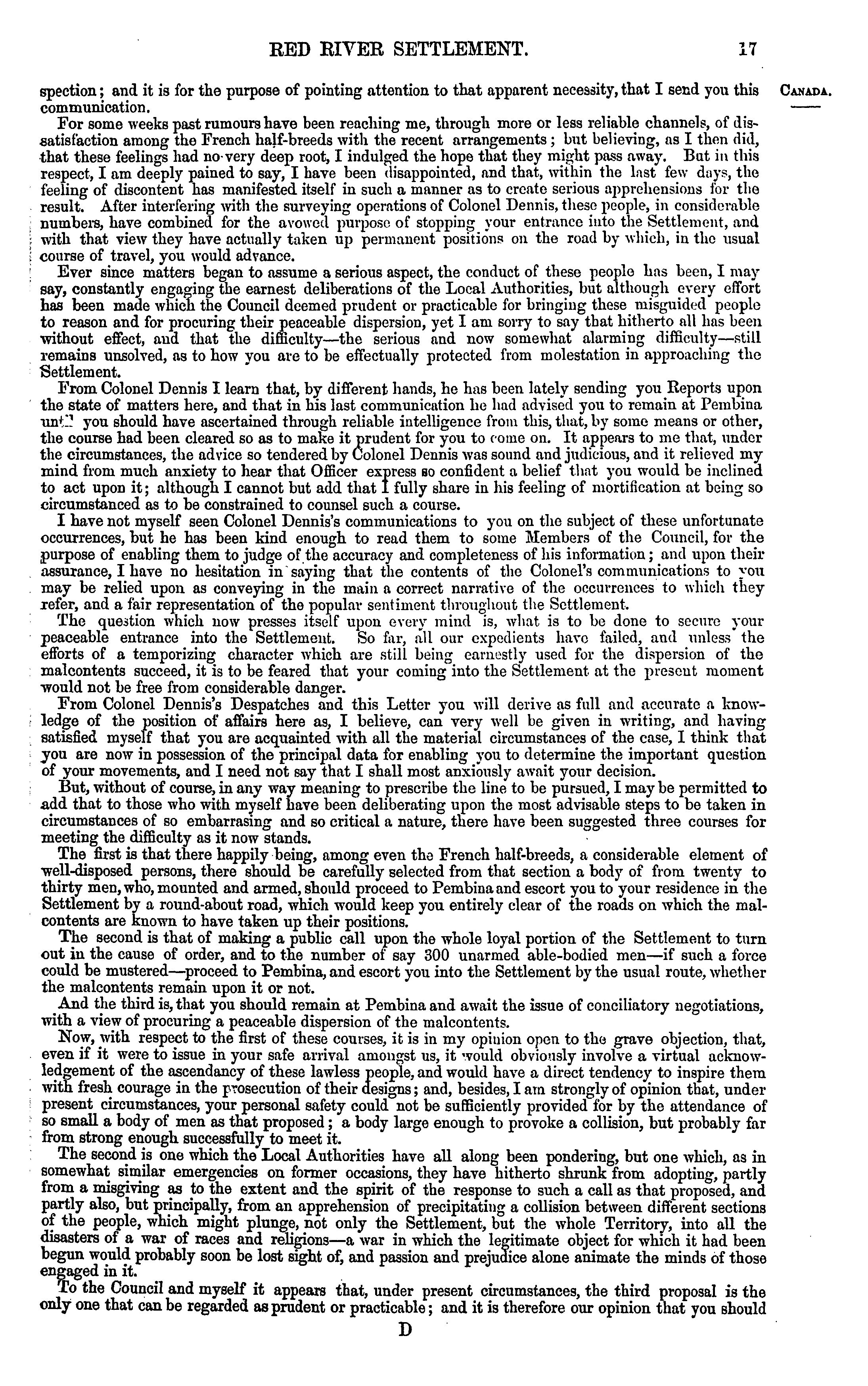 RED RIVER SETTLEMENT. 17

CANADA.

spection; and it is for the purpose of pointing attention to that apparent necessity, that I send you this communication.

For some weeks past rumours have been reaching me, through more or less reliable channels, of dissatisfaction among the French half-breeds with the recent arrangements; but believing, as I then did, that these feelings had no very deep root, I indulged the hope that they might pass away. But in this respect, I am deeply pained to say, I have been disappointed, and that, within the last few days, the feeling of discontent has manifested itself in such a manner as to create serious apprehensions for the result. After interfering with the surveying operations of Colonel Dennis, these people, in considerable numbers, have combined for the avowed purpose of stopping your entrance into the Settlement, and with that view they have actually taken up permanent positions on the road by which, in the usual course of travel, you would advance.

Ever since matters began to assume a serious aspect, the conduct of these people has been, I may say, constantly engaging the earnest deliberations of the Local Authorities, but although every effort has been made which the Council deemed prudent or practicable for bringing these misguided people to reason and for procuring their peaceable dispersion, yet I am sorry to say that hitherto all has been without effect, and that the difficulty—the serious and now somewhat alarming difficulty—still remains unsolved, as to how you are to be effectually protected from molestation in approaching the Settlement.

From Colonel Dennis I learn that, by different hands, he has been lately sending you Reports upon the state of matters here, and that in his last communication he had advised you to remain at Pembina until you should have ascertained through reliable intelligence from this, that, by some means or other, the course had been cleared so as to make it prudent for you to come on. It appears to me that, under the circumstances, the advice so tendered by Colonel Dennis was sound and judicious, and it relieved my mind from much anxiety to hear that Officer express so confident a belief that you would be inclined to act upon it; although I cannot but add that I fully share in his feeling of mortification at being so circumstanced as to be constrained to counsel such a course.

I have not myself seen Colonel Dennis's communications to you on the subject of these unfortunate occurrences, but he has been kind enough to read them to some Members of the Council, for the purpose of enabling them to judge of the accuracy and completeness of his information; and upon their assurance, I have no hesitation in saying that the contents of the Colonel's communications to you may be relied upon as conveying in the main a correct narrative of the occurrences to which they refer, and a fair representation of the popular sentiment throughout the Settlement.

The question which now presses itself upon every mind is, what is to be done to secure your peaceable entrance into the Settlement. So far, all our expedients have failed, and unless the efforts of a temporizing character which are still being earnestly used for the dispersion of the malcontents succeed, it is to be feared that your coming into the Settlement at the present moment would not be free from considerable danger.

From Colonel Dennis's Despatches and this Letter you will derive as full and accurate a knowledge of the position of affairs here as, I believe, can very well be given in writing, and having satisfied myself that you are acquainted with all the material circumstances of the case, I think that you are now in possession of the principal data for enabling you to determine the important question of your movements, and I need not say that I shall most anxiously await your decision.

But, without of course, in any way meaning to prescribe the line to be pursued, I may be permitted to add that to those who with myself have been deliberating upon the most advisable steps to be taken in circumstances of so embarrasing and so critical a nature, there have been suggested three courses for meeting the difficulty as it now stands.

The first is that there happily being, among even the French half-breeds, a considerable element of well-disposed persons, there should be carefully selected from that section a body of from twenty to thirty men, who, mounted and armed, should proceed to Pembina and escort you to your residence in the Settlement by a round-about road, which would keep you entirely clear of the roads on which the malcontents are known to have taken up their positions.

The second is that of making a public call upon the whole loyal portion of the Settlement to turn out in the cause of order, and to the number of say 300 unarmed able-bodied men—if such a force could be mustered—proceed to Pembina, and escort you into the Settlement by the usual route, whether the malcontents remain upon it or not.

And the third is, that you should remain at Pembina and await the issue of conciliatory negotiations, with a view of procuring a peaceable dispersion of the malcontents.

Now, with respect to the first of these courses, it is in my opinion open to the grave objection, that, even if it were to issue in your safe arrival amongst us, it would obviously involve a virtual acknowledgement of the ascendancy of these lawless people, and would have a direct tendency to inspire them with fresh courage in the prosecution of their designs; and, besides, I am strongly of opinion that, under present circumstances, your personal safety could not be sufficiently provided for by the attendance of so small a body of men as that proposed; a body large enough to provoke a collision, but probably far from strong enough successfully to meet it.

The second is one which the Local Authorities have all along been pondering, but one which, as in somewhat similar emergencies on former occasions, they have hitherto shrunk from adopting, partly from a misgiving as to the extent and the spirit of the response to such a call as that proposed, and partly also, but principally, from an apprehension of precipitating a collision between different sections of the people, which might plunge, not only the Settlement, but the whole Territory, into all the disasters of a war of races and religions—a war in which the legitimate object for which it had been begun would probably soon be lost sight of, and passion and prejudice alone animate the minds of those engaged in it.

To the Council and myself it appears that, under present circumstances, the third proposal is the only one that can be regarded as prudent or practicable; and it is therefore our opinion that you should

D